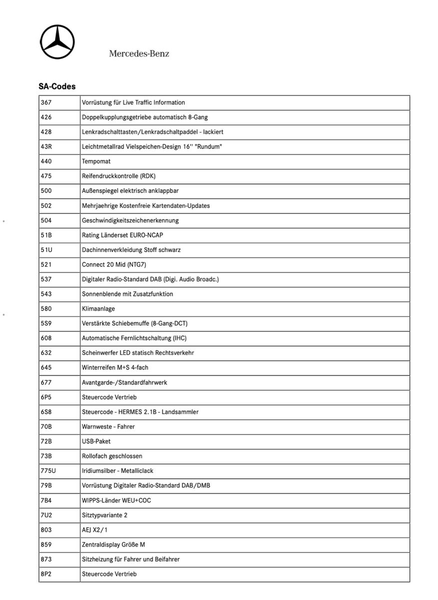 Mercedes-Benz

SA-Codes

| | |
|---|---|
| 367 | Vorrüstung für Live Traffic Information |
| 426 | Doppelkupplungsgetriebe automatisch 8-Gang |
| 428 | Lenkradschalttasten/Lenkradschaltpaddel - lackiert |
| 43R | Leichtmetallrad Vielspeichen-Design 16'' "Rundum" |
| 440 | Tempomat |
| 475 | Reifendruckkontrolle (RDK) |
| 500 | Außenspiegel elektrisch anklappbar |
| 502 | Mehrjaehrige Kostenfreie Kartendaten-Updates |
| 504 | Geschwindigkeitszeichenerkennung |
| 51B | Rating Länderset EURO-NCAP |
| 51U | Dachinnenverkleidung Stoff schwarz |
| 521 | Connect 20 Mid (NTG7) |
| 537 | Digitaler Radio-Standard DAB (Digi. Audio Broadc.) |
| 543 | Sonnenblende mit Zusatzfunktion |
| 580 | Klimaanlage |
| 5S9 | Verstärkte Schiebemuffe (8-Gang-DCT) |
| 608 | Automatische Fernlichtschaltung (IHC) |
| 632 | Scheinwerfer LED statisch Rechtsverkehr |
| 645 | Winterreifen M+S 4-fach |
| 677 | Avantgarde-/Standardfahrwerk |
| 6P5 | Steuercode Vertrieb |
| 6S8 | Steuercode - HERMES 2.1B - Landsammler |
| 70B | Warnweste - Fahrer |
| 72B | USB-Paket |
| 73B | Rollofach geschlossen |
| 775U | Iridiumsilber - Metalliclack |
| 79B | Vorrüstung Digitaler Radio-Standard DAB/DMB |
| 7B4 | WIPPS-Länder WEU+COC |
| 7U2 | Sitztypvariante 2 |
| 803 | AEJ X2/1 |
| 859 | Zentraldisplay Größe M |
| 873 | Sitzheizung für Fahrer und Beifahrer |
| 8P2 | Steuercode Vertrieb |